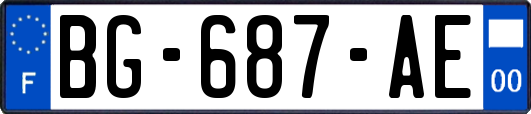 F
BG-687-AE
00